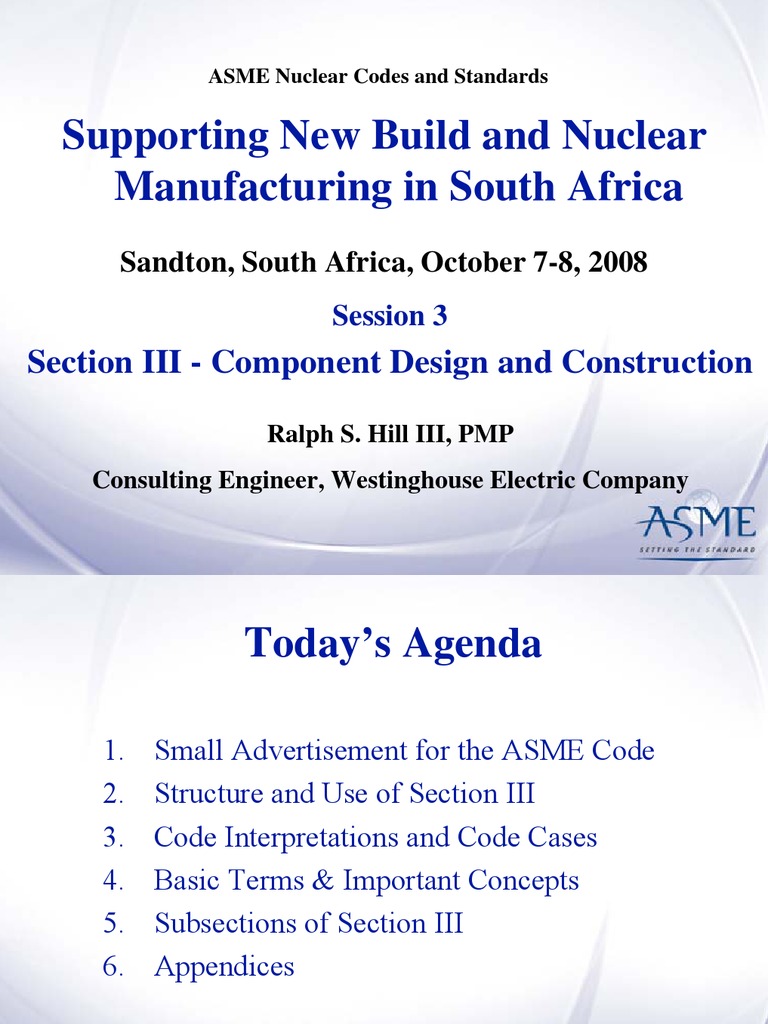 ASME Nuclear Codes and Standards

Supporting New Build and Nuclear Manufacturing in South Africa

Sandton, South Africa, October 7-8, 2008

Session 3

Section III - Component Design and Construction

Ralph S. Hill III, PMP

Consulting Engineer, Westinghouse Electric Company

ASME
SETTING THE STANDARD

Today's Agenda

1. Small Advertisement for the ASME Code
2. Structure and Use of Section III
3. Code Interpretations and Code Cases
4. Basic Terms & Important Concepts
5. Subsections of Section III
6. Appendices